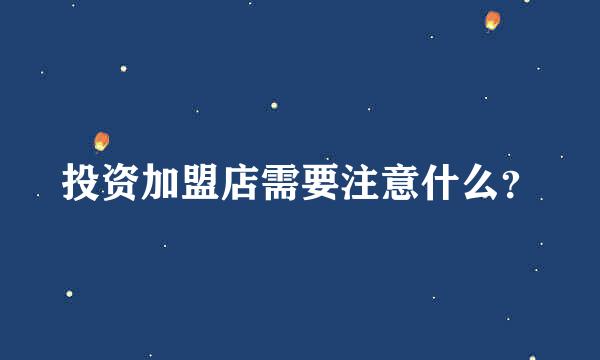 投资加盟店需要注意什么?